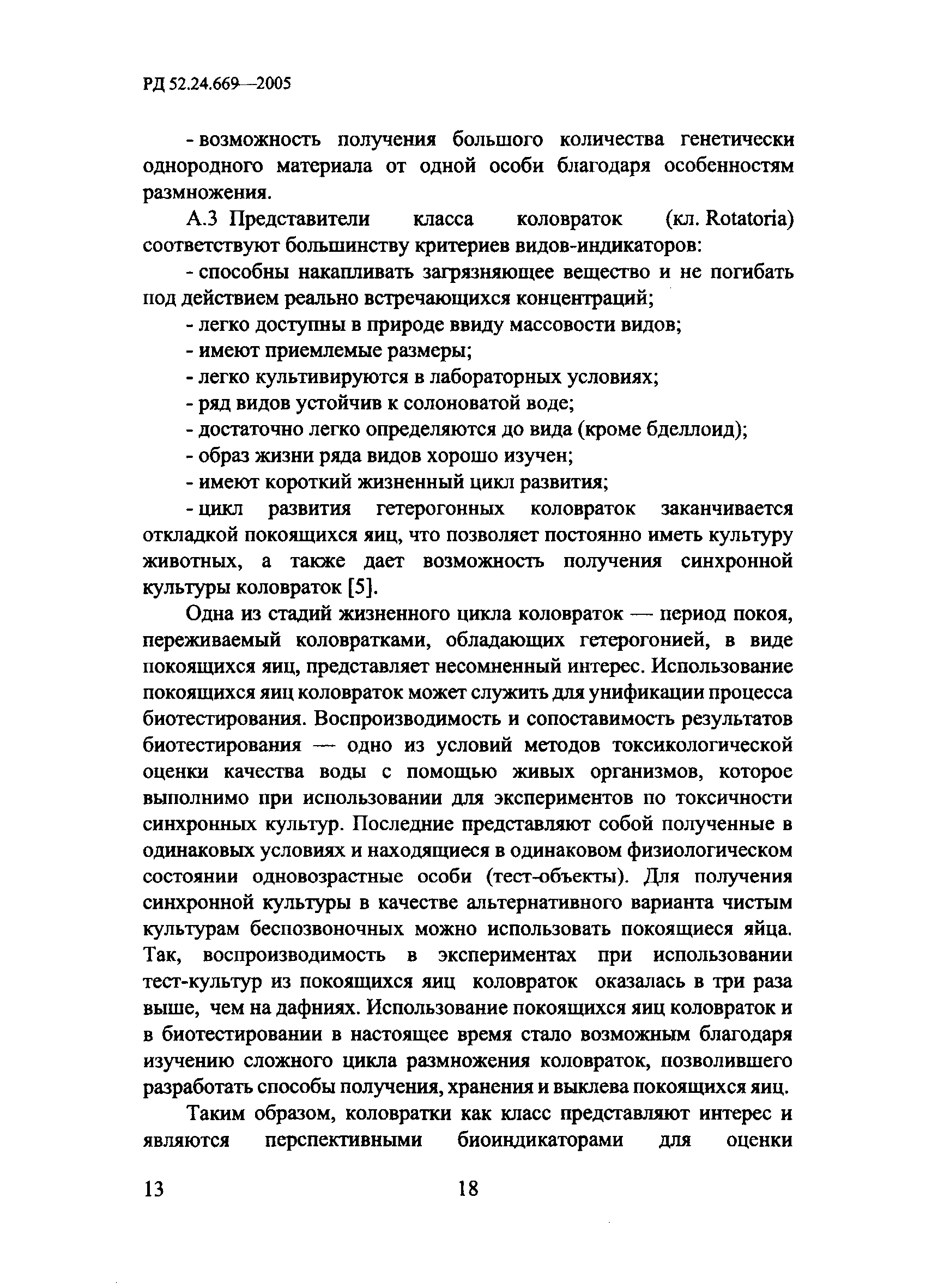 РД 52.24.669—2005

- возможность получения большого количества генетически однородного материала от одной особи благодаря особенностям размножения.

А.3 Представители класса коловраток (кл. Rotatoria) соответствуют большинству критериев видов-индикаторов:

- способны накапливать загрязняющее вещество и не погибать под действием реально встречающихся концентраций;

- легко доступны в природе ввиду массовости видов;

- имеют приемлемые размеры;

- легко культивируются в лабораторных условиях;

- ряд видов устойчив к солоноватой воде;

- достаточно легко определяются до вида (кроме бделлоид);

- образ жизни ряда видов хорошо изучен;

- имеют короткий жизненный цикл развития;

- цикл развития гетерогонных коловраток заканчивается откладкой покоящихся яиц, что позволяет постоянно иметь культуру животных, а также дает возможность получения синхронной культуры коловраток [5].

Одна из стадий жизненного цикла коловраток — период покоя, переживаемый коловратками, обладающих гетерогонией, в виде покоящихся яиц, представляет несомненный интерес. Использование покоящихся яиц коловраток может служить для унификации процесса биотестирования. Воспроизводимость и сопоставимость результатов биотестирования — одно из условий методов токсикологической оценки качества воды с помощью живых организмов, которое выполнимо при использовании для экспериментов по токсичности синхронных культур. Последние представляют собой полученные в одинаковых условиях и находящиеся в одинаковом физиологическом состоянии одновозрастные особи (тест-объекты). Для получения синхронной культуры в качестве альтернативного варианта чистым культурам беспозвоночных можно использовать покоящиеся яйца. Так, воспроизводимость в экспериментах при использовании тест-культур из покоящихся яиц коловраток оказалась в три раза выше, чем на дафниях. Использование покоящихся яиц коловраток и в биотестировании в настоящее время стало возможным благодаря изучению сложного цикла размножения коловраток, позволившего разработать способы получения, хранения и выклева покоящихся яиц.

Таким образом, коловратки как класс представляют интерес и являются перспективными биоиндикаторами для оценки

13 18